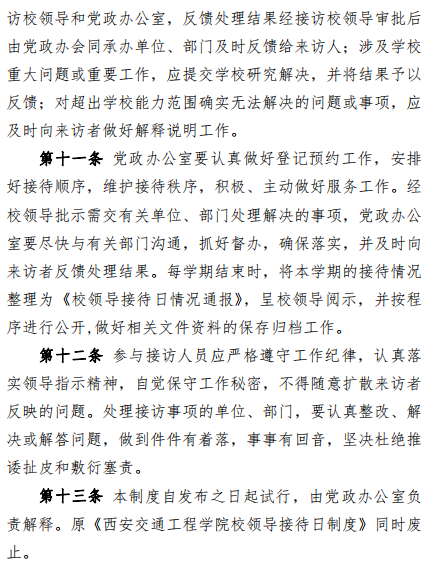 访校领导和党政办公室，反馈处理结果经接访校领导审批后由党政办会同承办单位、部门及时反馈给来访人；涉及学校重大问题或重要工作，应提交学校研究解决，并将结果予以反馈；对超出学校能力范围确实无法解决的问题或事项，应及时向来访者做好解释说明工作。

第十一条 党政办公室要认真做好登记预约工作，安排好接待顺序，维护接待秩序，积极、主动做好服务工作。经校领导批示需交有关单位、部门处理解决的事项，党政办公室要尽快与有关部门沟通，抓好督办，确保落实，并及时向来访者反馈处理结果。每学期结束时，将本学期的接待情况整理为《校领导接待日情况通报》，呈校领导阅示，并按程序进行公开,做好相关文件资料的保存归档工作。

第十二条 参与接访人员应严格遵守工作纪律，认真落实领导指示精神，自觉保守工作秘密，不得随意扩散来访者反映的问题。处理接访事项的单位、部门，要认真整改、解决或解答问题，做到件件有着落，事事有回音，坚决杜绝推诿扯皮和敷衍塞责。

第十三条 本制度自发布之日起试行，由党政办公室负责解释。原《西安交通工程学院校领导接待日制度》同时废止。